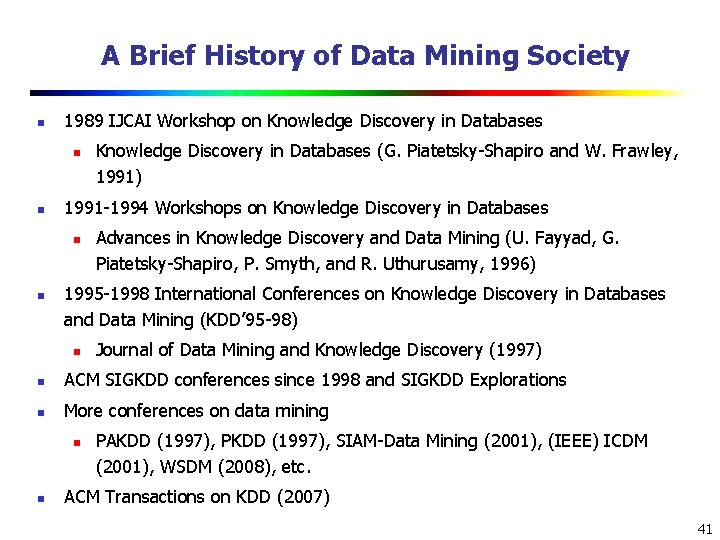 A Brief History of Data Mining Society

- 1989 IJCAI Workshop on Knowledge Discovery in Databases
  - Knowledge Discovery in Databases (G. Piatetsky-Shapiro and W. Frawley, 1991)
- 1991-1994 Workshops on Knowledge Discovery in Databases
  - Advances in Knowledge Discovery and Data Mining (U. Fayyad, G. Piatetsky-Shapiro, P. Smyth, and R. Uthurusamy, 1996)
- 1995-1998 International Conferences on Knowledge Discovery in Databases and Data Mining (KDD'95-98)
  - Journal of Data Mining and Knowledge Discovery (1997)
- ACM SIGKDD conferences since 1998 and SIGKDD Explorations
- More conferences on data mining
  - PAKDD (1997), PKDD (1997), SIAM-Data Mining (2001), (IEEE) ICDM (2001), WSDM (2008), etc.
- ACM Transactions on KDD (2007)

41